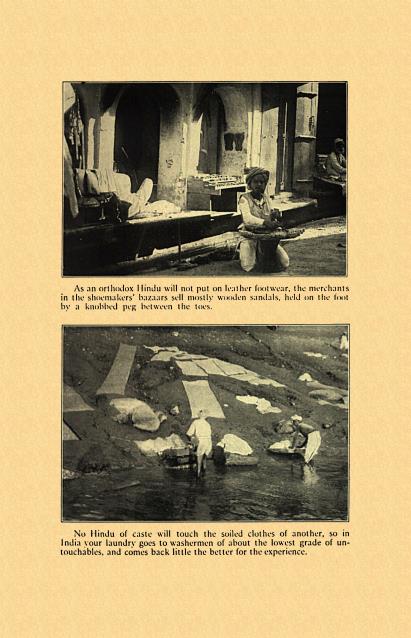 As an orthodox Hindu will not put on leather footwear, the merchants in the shoemakers' bazaars sell mostly wooden sandals, held on the foot by a knobbed peg between the toes.

No Hindu of caste will touch the soiled clothes of another, so in India your laundry goes to washermen of about the lowest grade of untouchables, and comes back little the better for the experience.